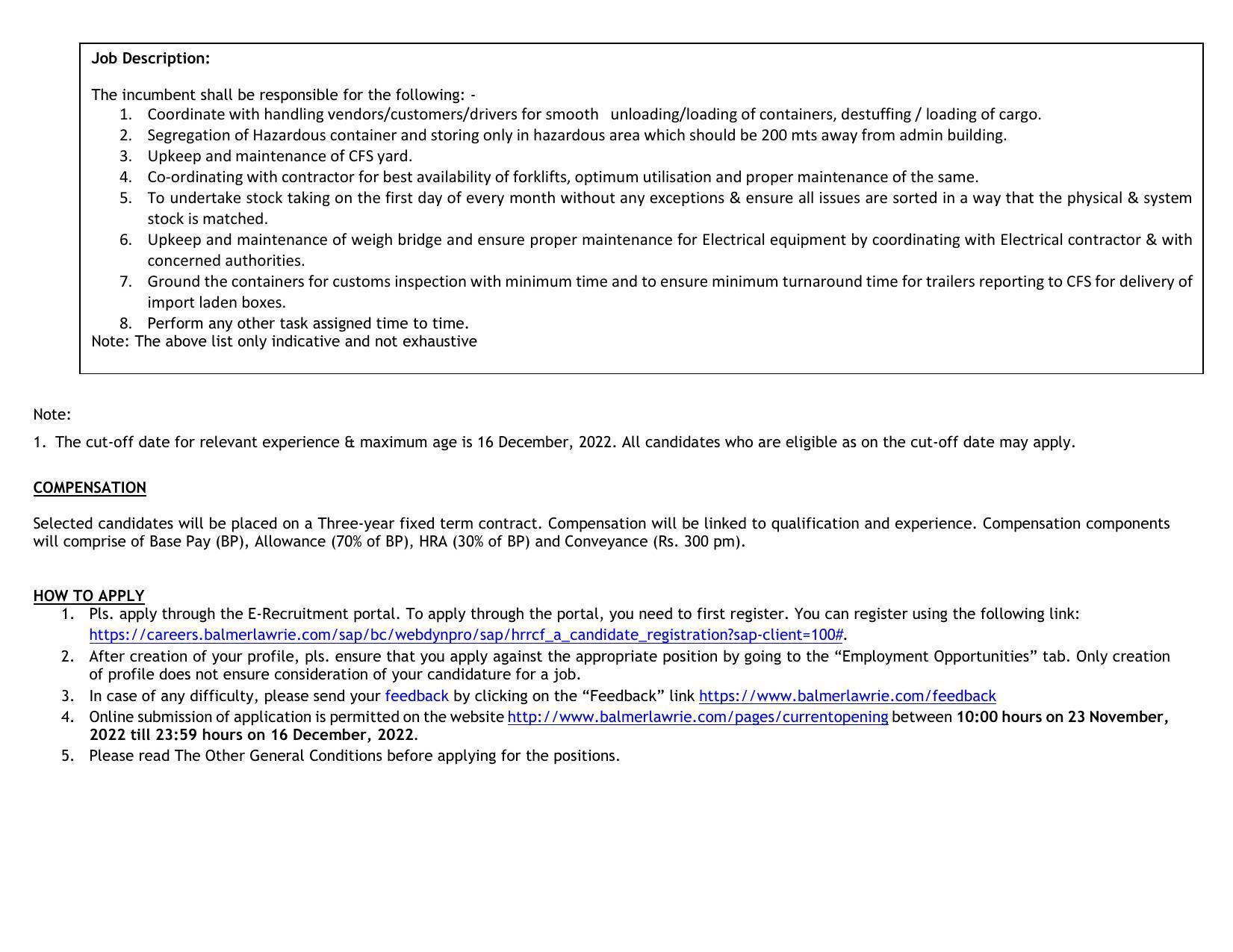 Job Description:

The incumbent shall be responsible for the following: -

1. Coordinate with handling vendors/customers/drivers for smooth unloading/loading of containers, destuffing / loading of cargo.
2. Segregation of Hazardous container and storing only in hazardous area which should be 200 mts away from admin building.
3. Upkeep and maintenance of CFS yard.
4. Co-ordinating with contractor for best availability of forklifts, optimum utilisation and proper maintenance of the same.
5. To undertake stock taking on the first day of every month without any exceptions & ensure all issues are sorted in a way that the physical & system stock is matched.
6. Upkeep and maintenance of weigh bridge and ensure proper maintenance for Electrical equipment by coordinating with Electrical contractor & with concerned authorities.
7. Ground the containers for customs inspection with minimum time and to ensure minimum turnaround time for trailers reporting to CFS for delivery of import laden boxes.
8. Perform any other task assigned time to time.

Note: The above list only indicative and not exhaustive

Note:

1. The cut-off date for relevant experience & maximum age is 16 December, 2022. All candidates who are eligible as on the cut-off date may apply.

COMPENSATION

Selected candidates will be placed on a Three-year fixed term contract. Compensation will be linked to qualification and experience. Compensation components will comprise of Base Pay (BP), Allowance (70% of BP), HRA (30% of BP) and Conveyance (Rs. 300 pm).

HOW TO APPLY

1. Pls. apply through the E-Recruitment portal. To apply through the portal, you need to first register. You can register using the following link: https://careers.balmerlawrie.com/sap/bc/webdynpro/sap/hrrcf_a_candidate_registration?sap-client=100#.
2. After creation of your profile, pls. ensure that you apply against the appropriate position by going to the “Employment Opportunities” tab. Only creation of profile does not ensure consideration of your candidature for a job.
3. In case of any difficulty, please send your feedback by clicking on the “Feedback” link https://www.balmerlawrie.com/feedback
4. Online submission of application is permitted on the website http://www.balmerlawrie.com/pages/currentopening between 10:00 hours on 23 November, 2022 till 23:59 hours on 16 December, 2022.
5. Please read The Other General Conditions before applying for the positions.